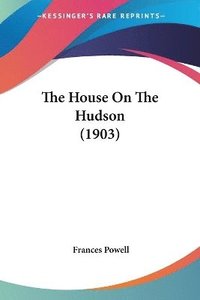 —KESSINGER'S RARE REPRINTS—

The House On The Hudson (1903)

Frances Powell